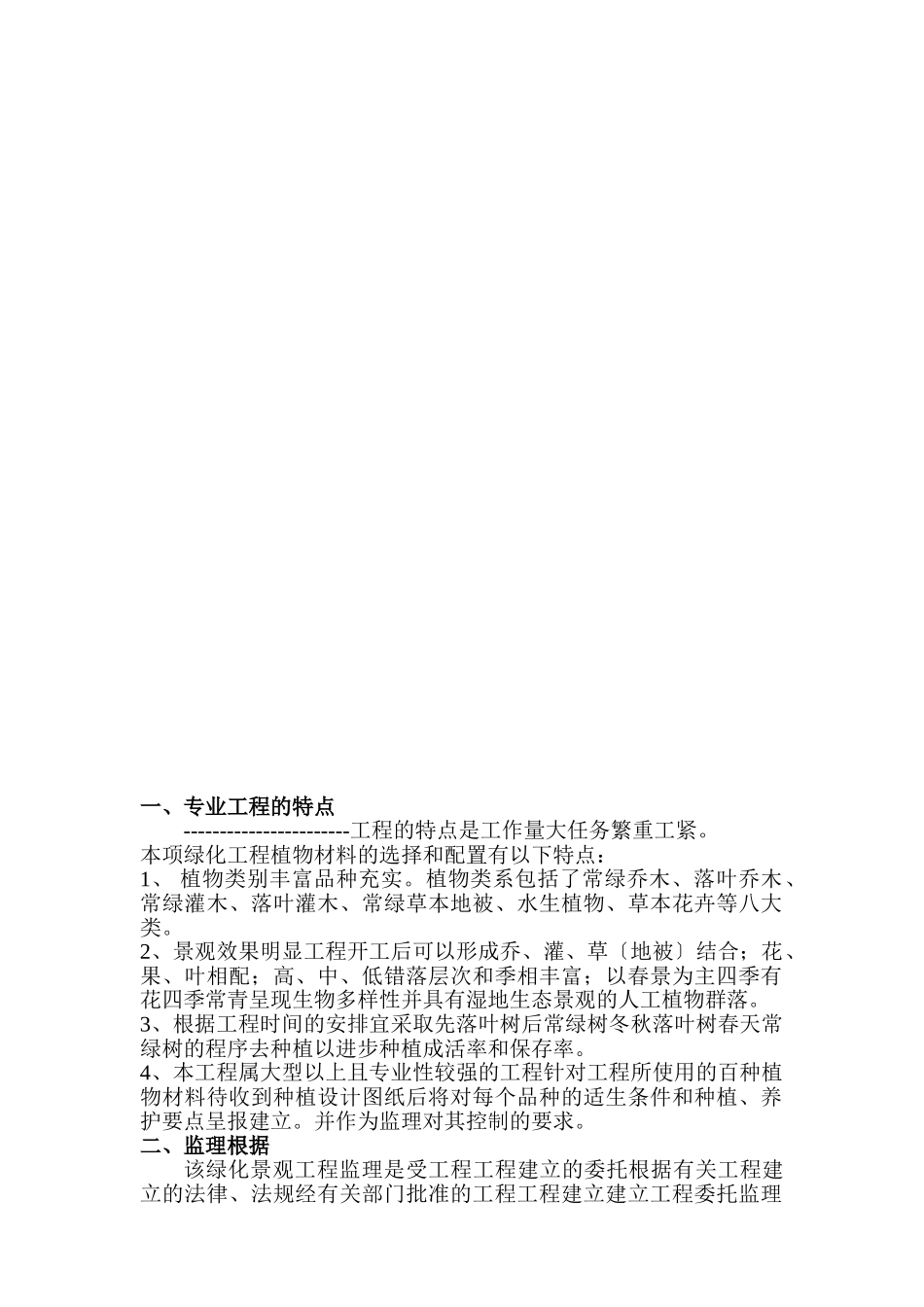 一、专业工程的特点

----------------------工程的特点是工作量大任务繁重工紧。

本项绿化工程植物材料的选择和配置有以下特点：

1、 植物类别丰富品种充实。植物类系包括了常绿乔木、落叶乔木、常绿灌木、落叶灌木、常绿草本地被、水生植物、草本花卉等八大类。

2、景观效果明显工程开工后可以形成乔、灌、草〔地被〕结合；花、果、叶相配；高、中、低错落层次和季相丰富；以春景为主四季有花四季常青呈现生物多样性并具有湿地生态景观的人工植物群落。

3、根据工程时间的安排宜采取先落叶树后常绿树冬秋落叶树春天常绿树的程序去种植以进步种植成活率和保存率。

4、本工程属大型以上且专业性较强的工程针对工程所使用的百种植物材料待收到种植设计图纸后将对每个品种的适生条件和种植、养护要点呈报建立。并作为监理对其控制的要求。

二、监理根据

该绿化景观工程监理是受工程工程建立的委托根据有关工程建立的法律、法规经有关部门批准的工程工程建立建立工程委托监理